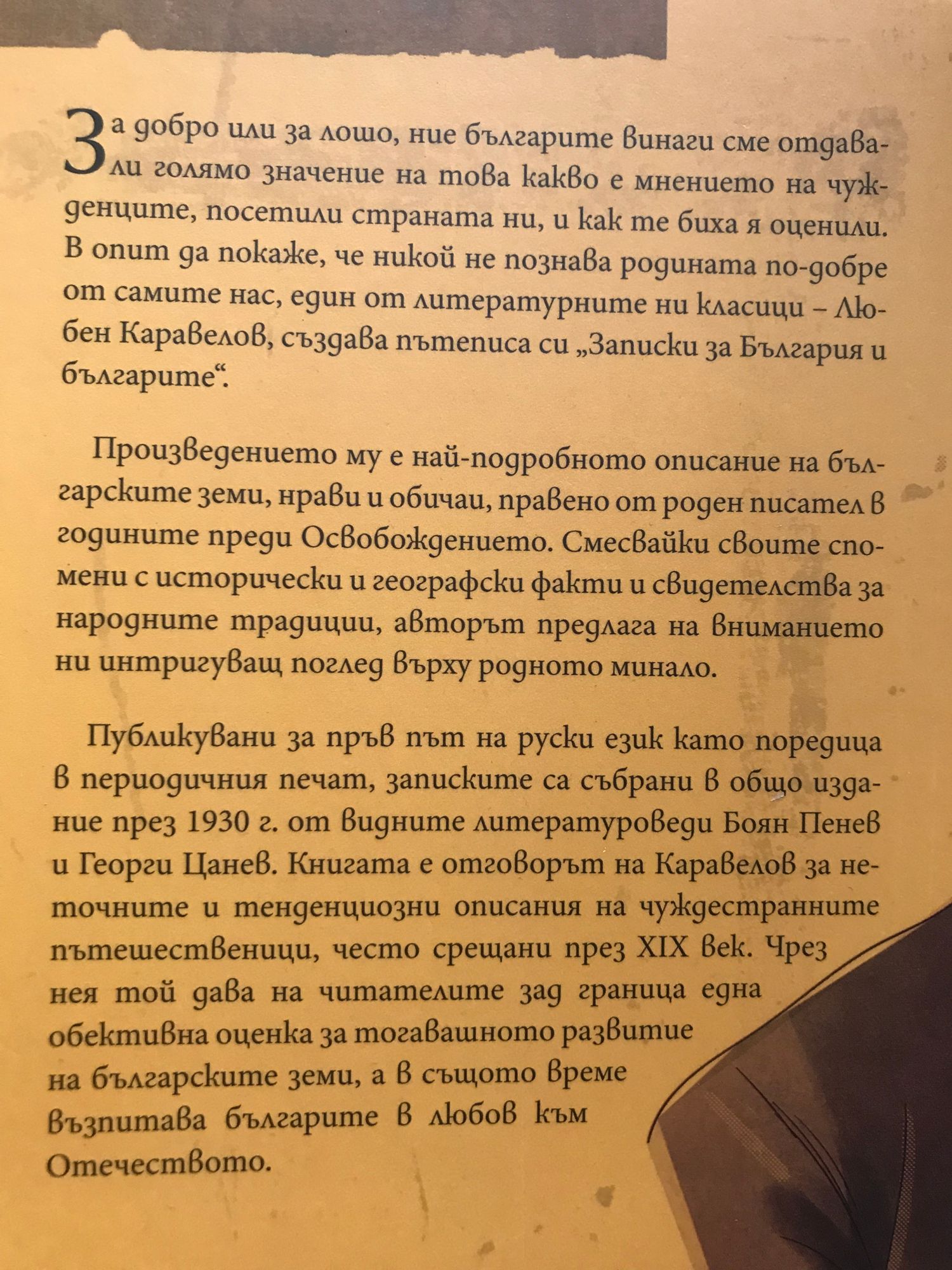 За добро или за лошо, ние българите винаги сме отдавали голямо значение на това какво е мнението на чужденците, посетили страната ни, и как те биха я оценили. В опит да покаже, че никой не познава родината по-добре от самите нас, един от литературните ни класици – Любен Каравелов, създава пътеписа си „Записки за България и българите“.

Произведението му е най-подробното описание на българските земи, нрави и обичаи, правено от роден писател в годините преди Освобождението. Смесвайки своите спомени с исторически и географски факти и свидетелства за народните традиции, авторът предлага на вниманието ни интригуващ поглед върху родното минало.

Публикувани за пръв път на руски език като поредица в периодичния печат, записките са събрани в общо издание през 1930 г. от видните литературоведи Боян Пенев и Георги Цанев. Книгата е отговорът на Каравелов за неточните и тенденциозни описания на чуждестранните пътешественици, често срещани през XIX век. Чрез нея той дава на читателите зад граница една обективна оценка за тогавашното развитие на българските земи, а в същото време възпитава българите в любов към Отечеството.